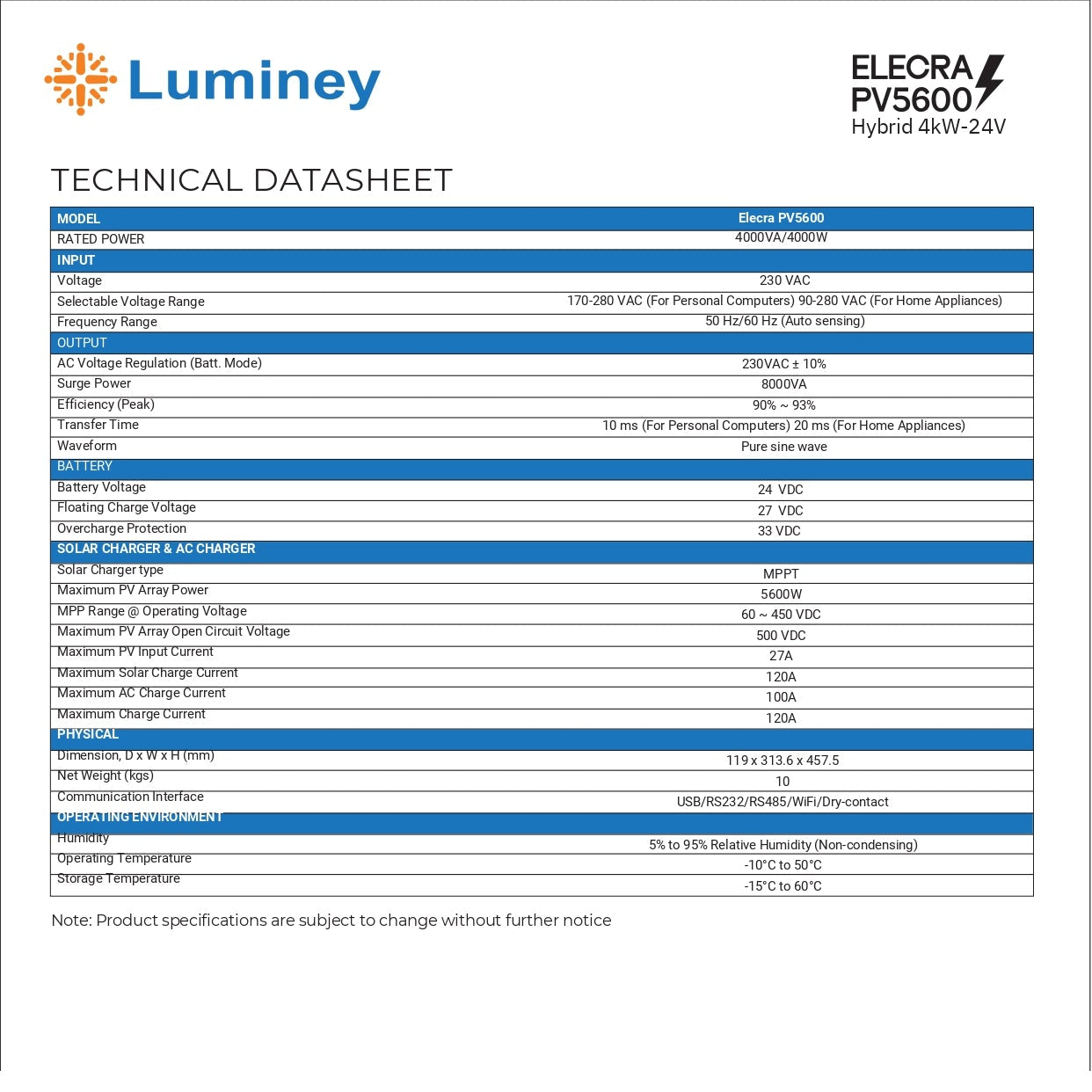 Luminey

ELECRA
PV5600
Hybrid 4kW-24V

TECHNICAL DATASHEET

| MODEL | Elecra PV5600 |
|---|---|
| RATED POWER | 4000VA/4000W |
| INPUT | |
| Voltage | 230 VAC |
| Selectable Voltage Range | 170-280 VAC (For Personal Computers) 90-280 VAC (For Home Appliances) |
| Frequency Range | 50 Hz/60 Hz (Auto sensing) |
| OUTPUT | |
| AC Voltage Regulation (Batt. Mode) | 230VAC ± 10% |
| Surge Power | 8000VA |
| Efficiency (Peak) | 90% ~ 93% |
| Transfer Time | 10 ms (For Personal Computers) 20 ms (For Home Appliances) |
| Waveform | Pure sine wave |
| BATTERY | |
| Battery Voltage | 24 VDC |
| Floating Charge Voltage | 27 VDC |
| Overcharge Protection | 33 VDC |
| SOLAR CHARGER & AC CHARGER | |
| Solar Charger type | MPPT |
| Maximum PV Array Power | 5600W |
| MPP Range @ Operating Voltage | 60 ~ 450 VDC |
| Maximum PV Array Open Circuit Voltage | 500 VDC |
| Maximum PV Input Current | 27A |
| Maximum Solar Charge Current | 120A |
| Maximum AC Charge Current | 100A |
| Maximum Charge Current | 120A |
| PHYSICAL | |
| Dimension, D x W x H (mm) | 119 x 313.6 x 457.5 |
| Net Weight (kgs) | 10 |
| Communication Interface | USB/RS232/RS485/WiFi/Dry-contact |
| OPERATING ENVIRONMENT | |
| Humidity | 5% to 95% Relative Humidity (Non-condensing) |
| Operating Temperature | -10°C to 50°C |
| Storage Temperature | -15°C to 60°C |

Note: Product specifications are subject to change without further notice